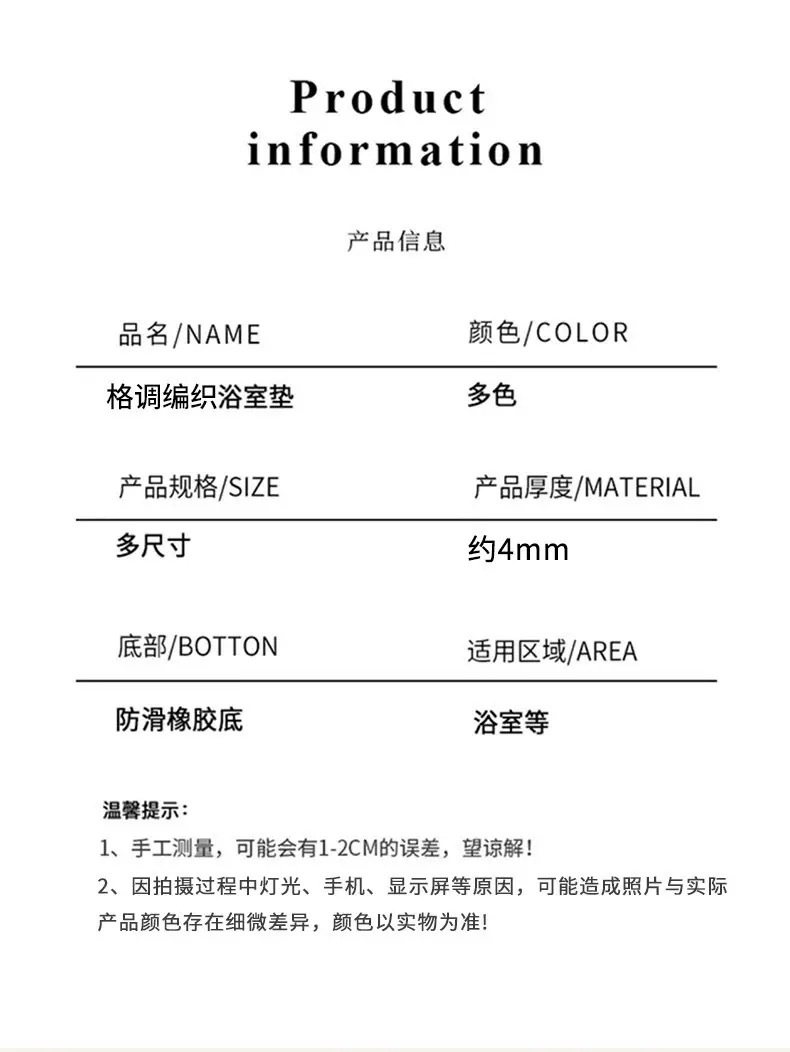 Product
information

产品信息

品名/NAME

格调编织浴室垫

颜色/COLOR

多色

产品规格/SIZE

多尺寸

产品厚度/MATERIAL

约4mm

底部/BOTTON

防滑橡胶底

适用区域/AREA

浴室等

温馨提示：

1、手工测量，可能会有1-2CM的误差，望谅解！

2、因拍摄过程中灯光、手机、显示屏等原因，可能造成照片与实际产品颜色存在细微差异，颜色以实物为准!